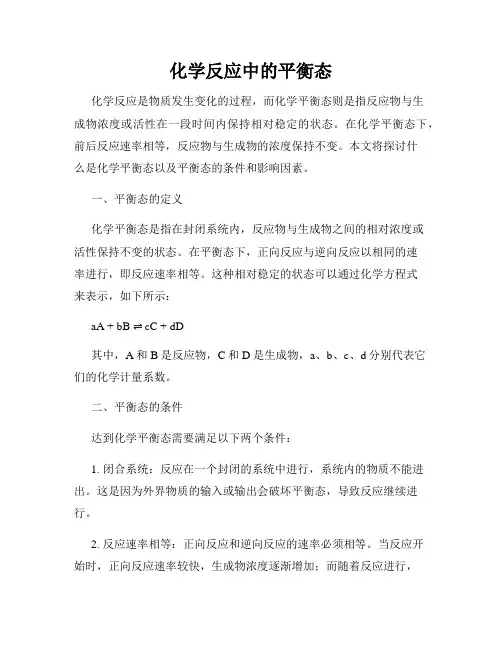 化学反应中的平衡态

化学反应是物质发生变化的过程，而化学平衡态则是指反应物与生成物浓度或活性在一段时间内保持相对稳定的状态。在化学平衡态下，前后反应速率相等，反应物与生成物的浓度保持不变。本文将探讨什么是化学平衡态以及平衡态的条件和影响因素。

一、平衡态的定义

化学平衡态是指在封闭系统内，反应物与生成物之间的相对浓度或活性保持不变的状态。在平衡态下，正向反应与逆向反应以相同的速率进行，即反应速率相等。这种相对稳定的状态可以通过化学方程式来表示，如下所示：

$aA + bB \rightleftharpoons cC + dD$

其中，A 和 B 是反应物，C 和 D 是生成物，a、b、c、d 分别代表它们的化学计量系数。

二、平衡态的条件

达到化学平衡态需要满足以下两个条件：

1. 闭合系统：反应在一个封闭的系统中进行，系统内的物质不能进出。这是因为外界物质的输入或输出会破坏平衡态，导致反应继续进行。

2. 反应速率相等：正向反应和逆向反应的速率必须相等。当反应开始时，正向反应速率较快，生成物浓度逐渐增加；而随着反应进行，